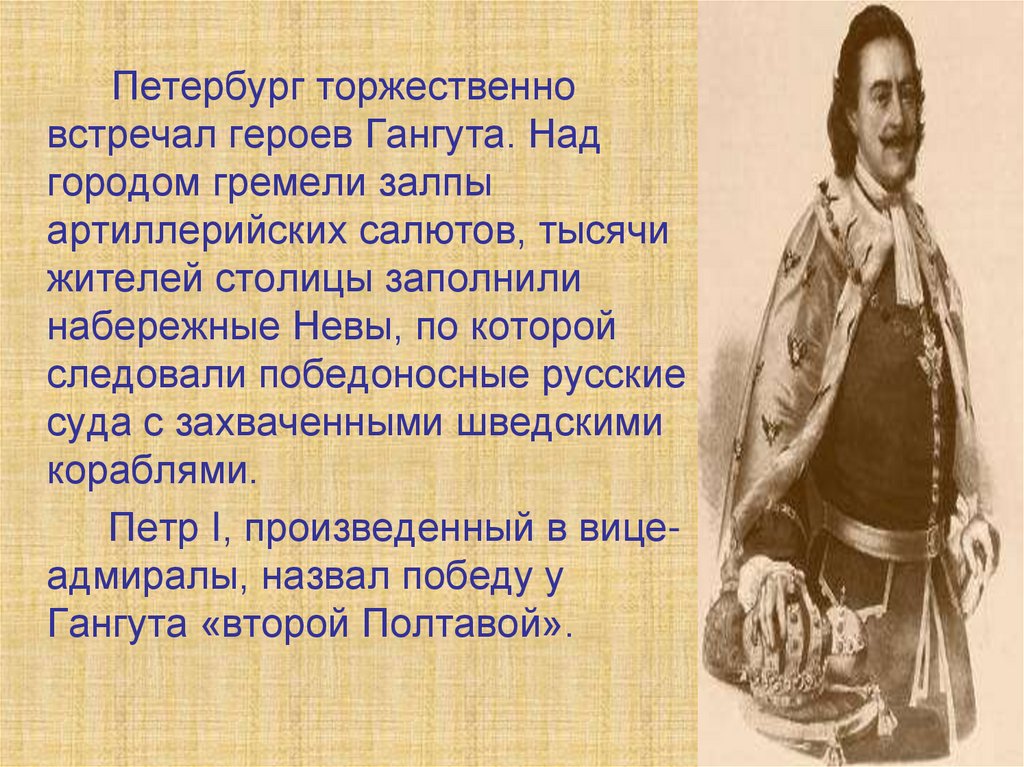 Петербург торжественно встречал героев Гангута. Над городом гремели залпы артиллерийских салютов, тысячи жителей столицы заполнили набережные Невы, по которой следовали победоносные русские суда с захваченными шведскими кораблями.

Петр I, произведенный в вице-адмиралы, назвал победу у Гангута «второй Полтавой».